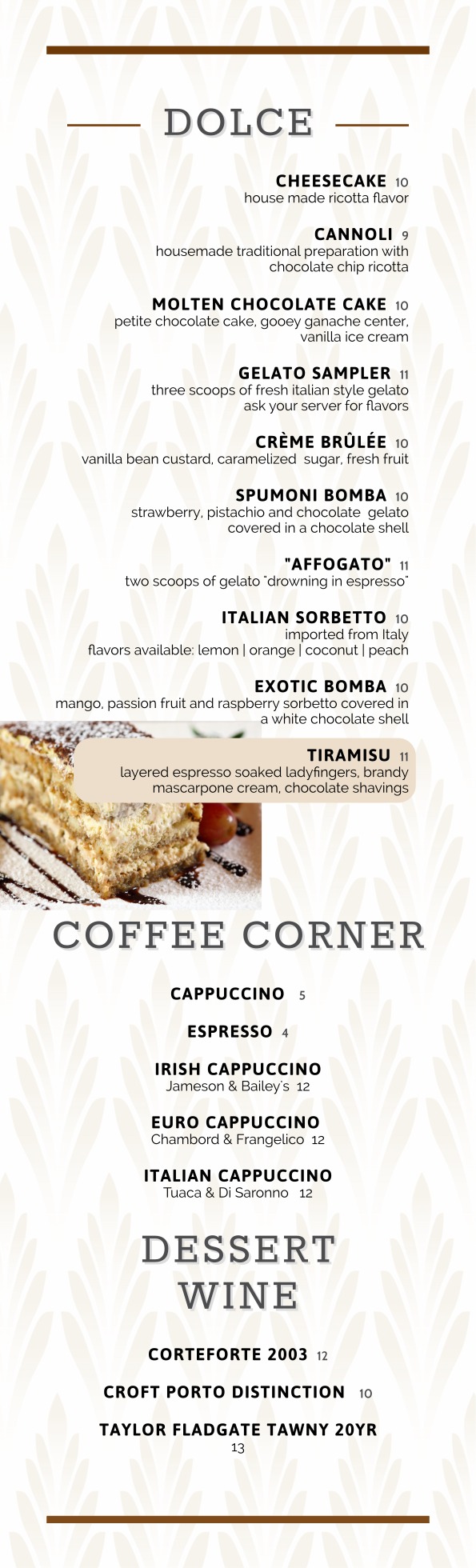 DOLCE

CHEESECAKE 10
house made ricotta flavor

CANNOLI 9
housemade traditional preparation with chocolate chip ricotta

MOLTEN CHOCOLATE CAKE 10
petite chocolate cake, gooey ganache center, vanilla ice cream

GELATO SAMPLER 11
three scoops of fresh italian style gelato
ask your server for flavors

CRÈME BRÛLÉE 10
vanilla bean custard, caramelized sugar, fresh fruit

SPUMONI BOMBA 10
strawberry, pistachio and chocolate gelato covered in a chocolate shell

"AFFOGATO" 11
two scoops of gelato "drowning in espresso"

ITALIAN SORBETTO 10
imported from Italy
flavors available: lemon | orange | coconut | peach

EXOTIC BOMBA 10
mango, passion fruit and raspberry sorbetto covered in a white chocolate shell

TIRAMISU 11
layered espresso soaked ladyfingers, brandy mascarpone cream, chocolate shavings

COFFEE CORNER

CAPPUCCINO 5

ESPRESSO 4

IRISH CAPPUCCINO
Jameson & Bailey's 12

EURO CAPPUCCINO
Chambord & Frangelico 12

ITALIAN CAPPUCCINO
Tuaca & Di Saronno 12

DESSERT WINE

CORTEFORTE 2003 12

CROFT PORTO DISTINCTION 10

TAYLOR FLADGATE TAWNY 20YR
13